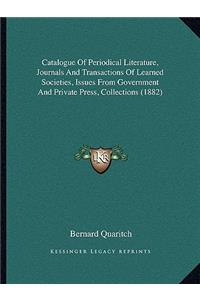 Catalogue Of Periodical Literature, Journals And Transactions Of Learned Societies, Issues From Government And Private Press, Collections (1882)

KS

Bernard Quaritch

KESSINGER LEGACY REPRINTS